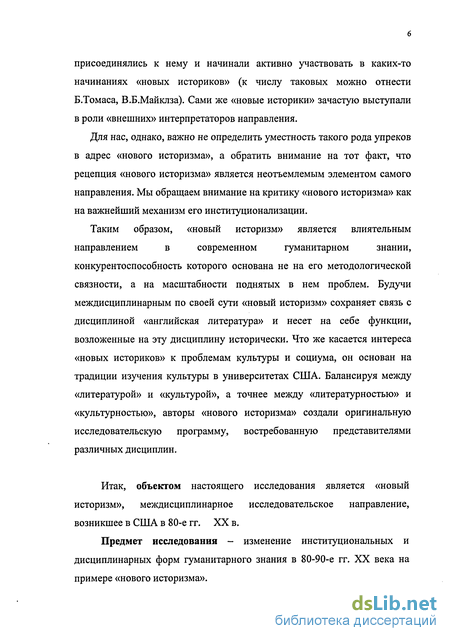 6

присоединялись к нему и начинали активно участвовать в каких-то начинаниях «новых историков» (к числу таковых можно отнести Б.Томаса, В.Б.Майклза). Сами же «новые историки» зачастую выступали в роли «внешних» интерпретаторов направления.

Для нас, однако, важно не определить уместность такого рода упреков в адрес «нового историзма», а обратить внимание на тот факт, что рецепция «нового историзма» является неотъемлемым элементом самого направления. Мы обращаем внимание на критику «нового историзма» как на важнейший механизм его институционализации.

Таким образом, «новый историзм» является влиятельным направлением в современном гуманитарном знании, конкурентоспособность которого основана не на его методологической связности, а на масштабности поднятых в нем проблем. Будучи междисциплинарным по своей сути «новый историзм» сохраняет связь с дисциплиной «английская литература» и несет на себе функции, возложенные на эту дисциплину исторически. Что же касается интереса «новых историков» к проблемам культуры и социума, он основан на традиции изучения культуры в университетах США. Балансируя между «литературой» и «культурой», а точнее между «литературностью» и «культурностью», авторы «нового историзма» создали оригинальную исследовательскую программу, востребованную представителями различных дисциплин.

Итак, **объектом** настоящего исследования является «новый историзм», междисциплинарное исследовательское направление, возникшее в США в 80-е гг. XX в.

**Предмет исследования** – изменение институциональных и дисциплинарных форм гуманитарного знания в 80-90-е гг. XX века на примере «нового историзма».

dsLib.net
библиотека диссертаций